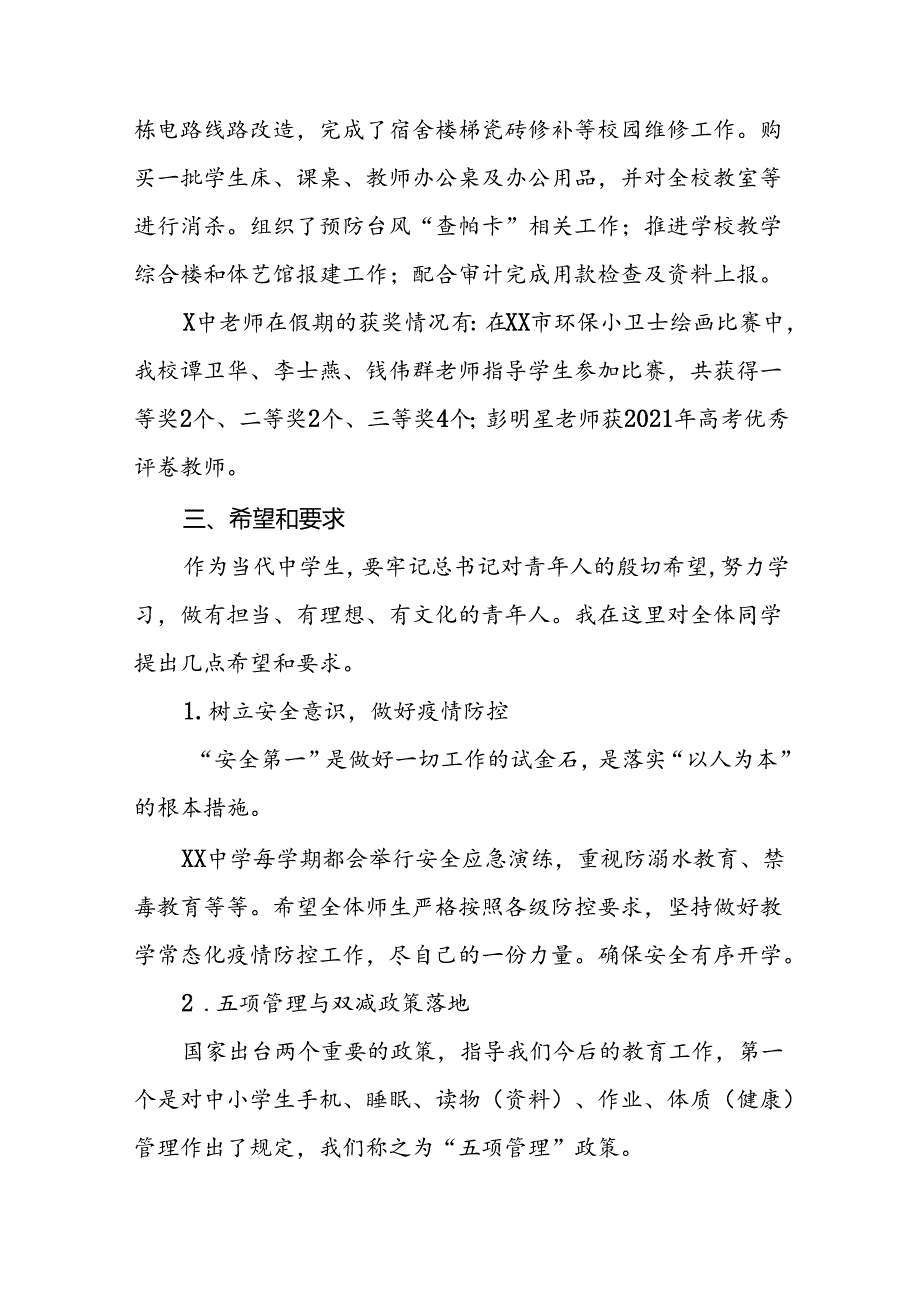 栋电路线路改造，完成了宿舍楼梯瓷砖修补等校园维修工作。购买一批学生床、课桌、教师办公桌及办公用品，并对全校教室等进行消杀。组织了预防台风“查帕卡”相关工作；推进学校教学综合楼和体艺馆报建工作；配合审计完成用款检查及资料上报。

X中老师在假期的获奖情况有：在XX市环保小卫士绘画比赛中，我校谭卫华、李士燕、钱伟群老师指导学生参加比赛，共获得一等奖2个、二等奖2个、三等奖4个；彭明星老师获2021年高考优秀评卷教师。

三、希望和要求

作为当代中学生，要牢记总书记对青年人的殷切希望，努力学习，做有担当、有理想、有文化的青年人。我在这里对全体同学提出几点希望和要求。

1.树立安全意识，做好疫情防控

“安全第一”是做好一切工作的试金石，是落实“以人为本”的根本措施。

XX中学每学期都会举行安全应急演练，重视防溺水教育、禁毒教育等等。希望全体师生严格按照各级防控要求，坚持做好教学常态化疫情防控工作，尽自己的一份力量。确保安全有序开学。

2.五项管理与双减政策落地

国家出台两个重要的政策，指导我们今后的教育工作，第一个是对中小学生手机、睡眠、读物（资料）、作业、体质（健康）管理作出了规定，我们称之为“五项管理”政策。